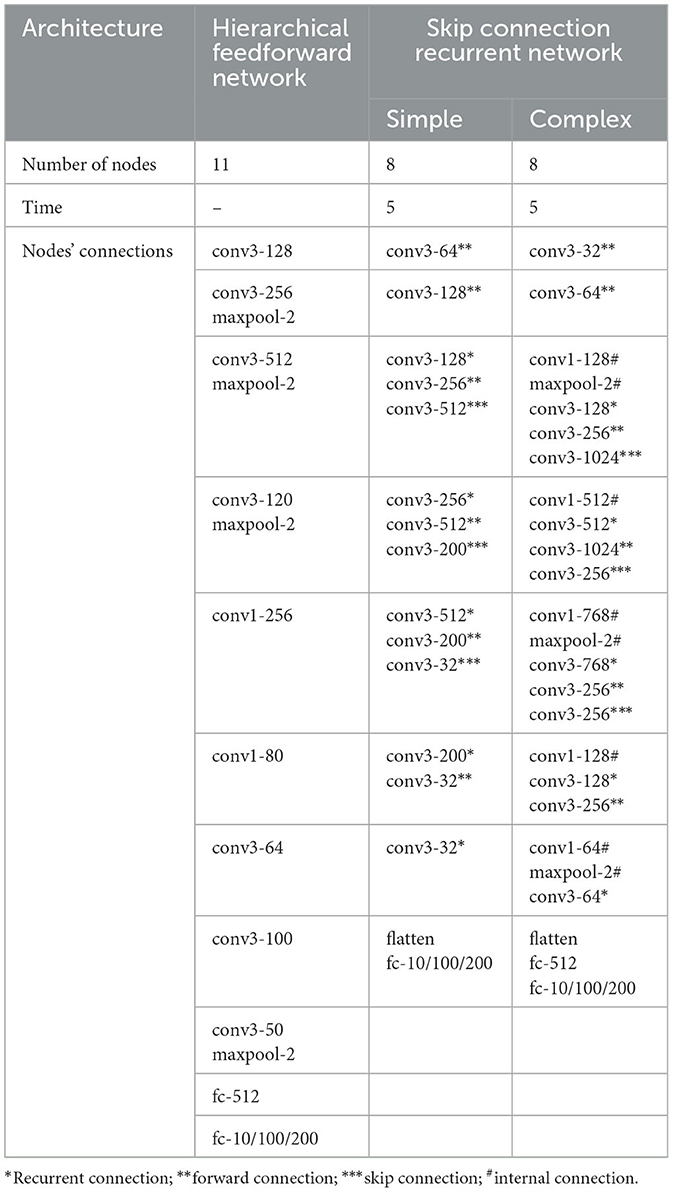 | Architecture | Hierarchical feedforward network | Skip connection recurrent network | |
|---|---|---|---|
| | | Simple | Complex |
| Number of nodes | 11 | 8 | 8 |
| Time | – | 5 | 5 |
| Nodes' connections | conv3-128 | conv3-64** | conv3-32** |
| | conv3-256 maxpool-2 | conv3-128** | conv3-64** |
| | conv3-512 maxpool-2 | conv3-128* conv3-256** conv3-512*** | conv1-128# maxpool-2# conv3-128* conv3-256** conv3-1024*** |
| | conv3-120 maxpool-2 | conv3-256* conv3-512** conv3-200*** | conv1-512# conv3-512* conv3-1024** conv3-256*** |
| | conv1-256 | conv3-512* conv3-200** conv3-32*** | conv1-768# maxpool-2# conv3-768* conv3-256** conv3-256*** |
| | conv1-80 | conv3-200* conv3-32** | conv1-128# conv3-128* conv3-256** |
| | conv3-64 | conv3-32* | conv1-64# maxpool-2# conv3-64* |
| | conv3-100 | flatten fc-10/100/200 | flatten fc-512 fc-10/100/200 |
| | conv3-50 maxpool-2 | | |
| | fc-512 | | |
| | fc-10/100/200 | | |

*Recurrent connection; **forward connection; ***skip connection; #internal connection.